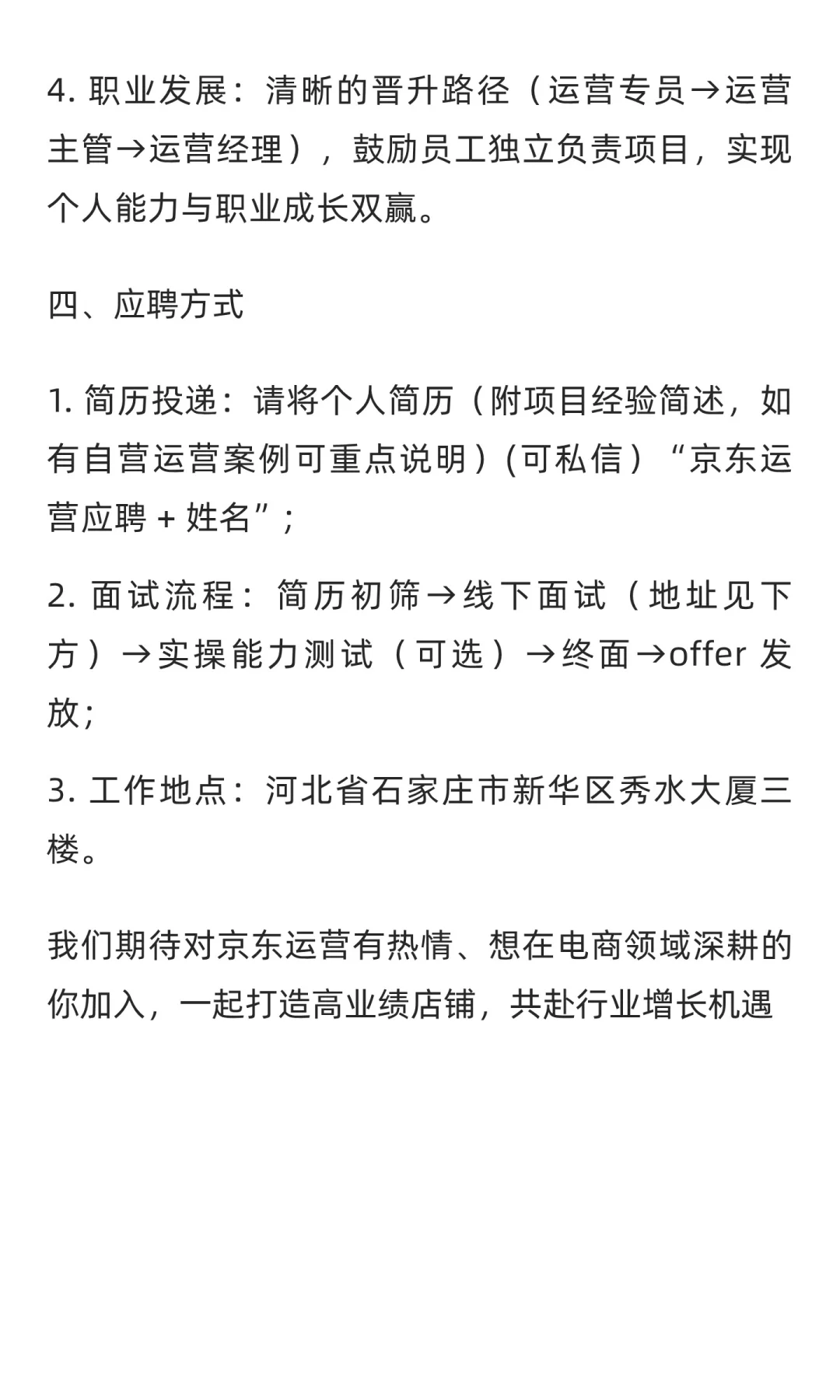 4. 职业发展：清晰的晋升路径（运营专员→运营主管→运营经理），鼓励员工独立负责项目，实现个人能力与职业成长双赢。

四、应聘方式

1. 简历投递：请将个人简历（附项目经验简述，如有自营运营案例可重点说明）(可私信）“京东运营应聘 + 姓名”;

2. 面试流程：简历初筛→线下面试（地址见下方）→实操能力测试（可选）→终面→offer 发放;

3. 工作地点：河北省石家庄市新华区秀水大厦三楼。

我们期待对京东运营有热情、想在电商领域深耕的你加入，一起打造高业绩店铺，共赴行业增长机遇